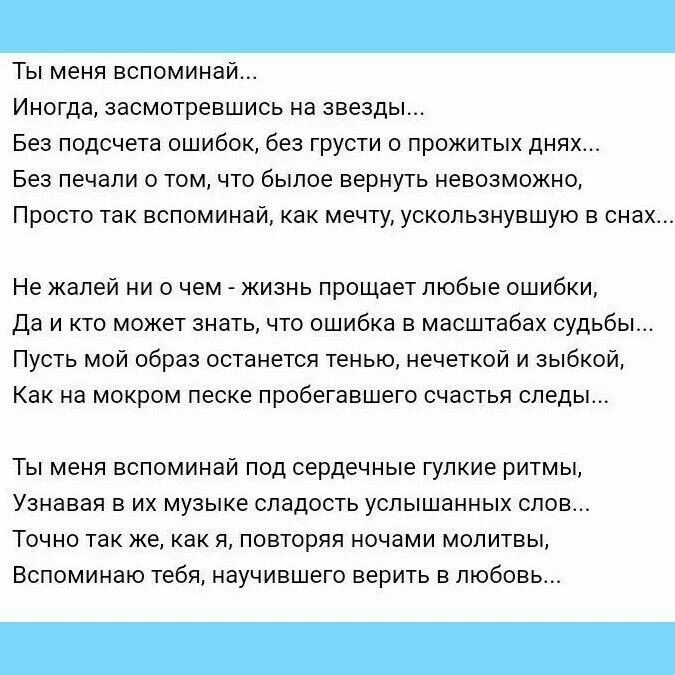 Ты меня вспоминай...
Иногда, засмотревшись на звезды...
Без подсчета ошибок, без грусти о прожитых днях...
Без печали о том, что былое вернуть невозможно,
Просто так вспоминай, как мечту, ускользнувшую в снах...

Не жалей ни о чем - жизнь прощает любые ошибки,
Да и кто может знать, что ошибка в масштабах судьбы...
Пусть мой образ останется тенью, нечеткой и зыбкой,
Как на мокром песке пробегавшего счастья следы...

Ты меня вспоминай под сердечные гулкие ритмы,
Узнавая в их музыке сладость услышанных слов...
Точно так же, как я, повторяя ночами молитвы,
Вспоминаю тебя, научившего верить в любовь...